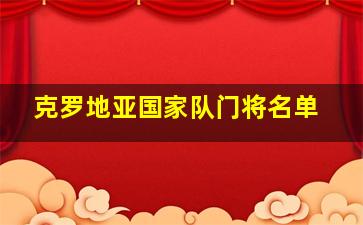 克罗地亚国家队门将名单